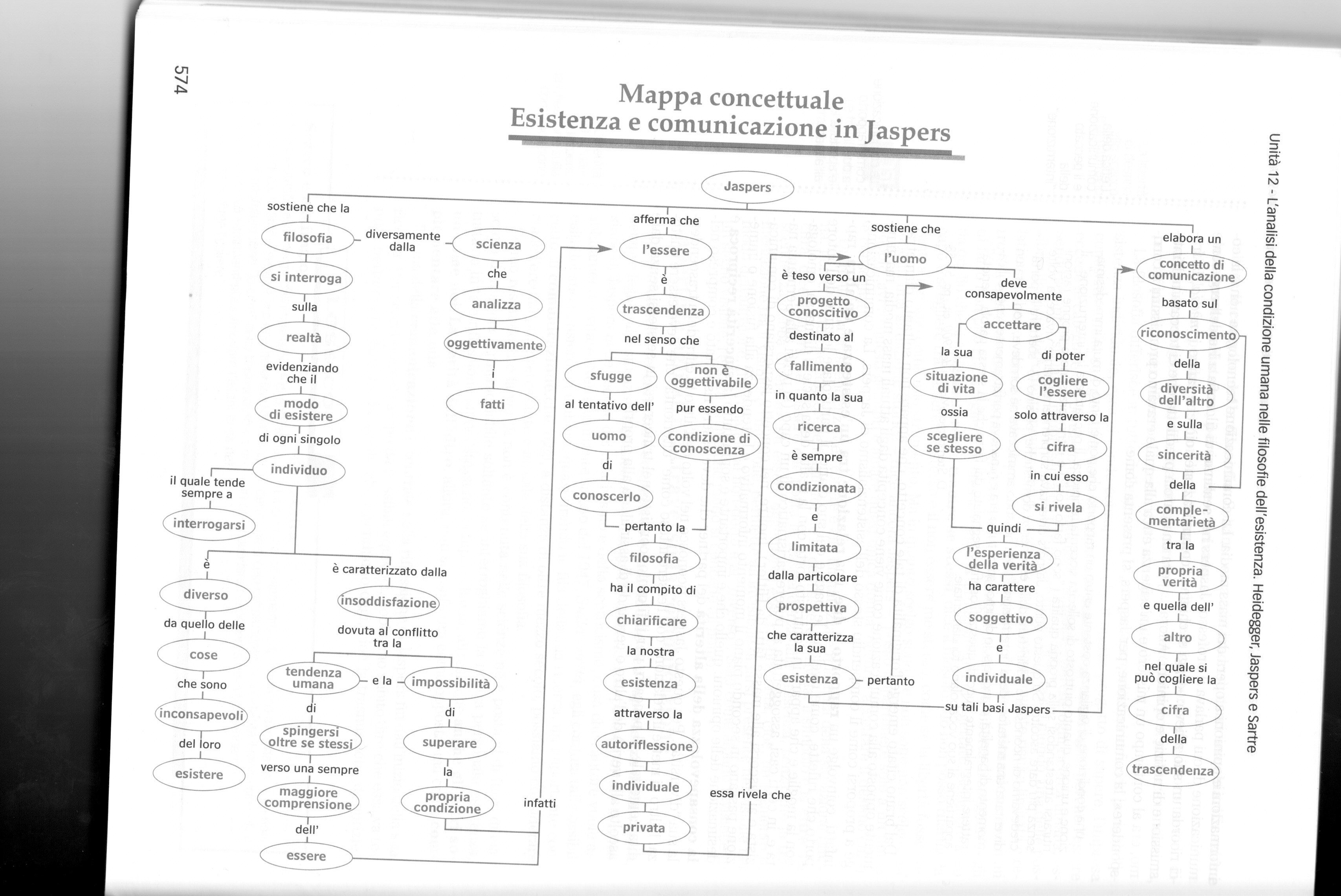 574

Unità 12 - L'analisi della condizione umana nelle filosofie dell'esistenza. Heidegger, Jaspers e Sartre

Mappa concettuale
Esistenza e comunicazione in Jaspers

Jaspers

sostiene che la
filosofia
diversamente dalla
scienza
che
analizza
oggettivamente
i
fatti

si interroga
sulla
realtà
evidenziando che il
modo di esistere
di ogni singolo
individuo
il quale tende sempre a
interrogarsi

è
diverso
da quello delle
cose
che sono
inconsapevoli
del loro
esistere

è caratterizzato dalla
insoddisfazione
dovuta al conflitto tra la
tendenza umana
e la
impossibilità
di
spingersi oltre se stessi
verso una sempre
maggiore comprensione
dell'
essere

di
superare
la
propria condizione
infatti

afferma che
l'essere
è
trascendenza
nel senso che
sfugge
al tentativo dell'
uomo
di
conoscerlo
non è oggettivabile
pur essendo
condizione di conoscenza
pertanto la
filosofia
ha il compito di
chiarificare
la nostra
esistenza
attraverso la
autoriflessione
individuale
privata
essa rivela che

sostiene che
l'uomo
è teso verso un
progetto conoscitivo
destinato al
fallimento
in quanto la sua
ricerca
è sempre
condizionata
e
limitata
dalla particolare
prospettiva
che caratterizza la sua
esistenza
pertanto

deve consapevolmente
accettare
la sua
situazione di vita
ossia
scegliere se stesso
di poter
cogliere l'essere
solo attraverso la
cifra
in cui esso
si rivela
quindi
l'esperienza della verità
ha carattere
soggettivo
e
individuale
su tali basi Jaspers

elabora un
concetto di comunicazione
basato sul
riconoscimento
della
diversità dell'altro
e sulla
sincerità
della
complementarietà
tra la
propria verità
e quella dell'
altro
nel quale si può cogliere la
cifra
della
trascendenza